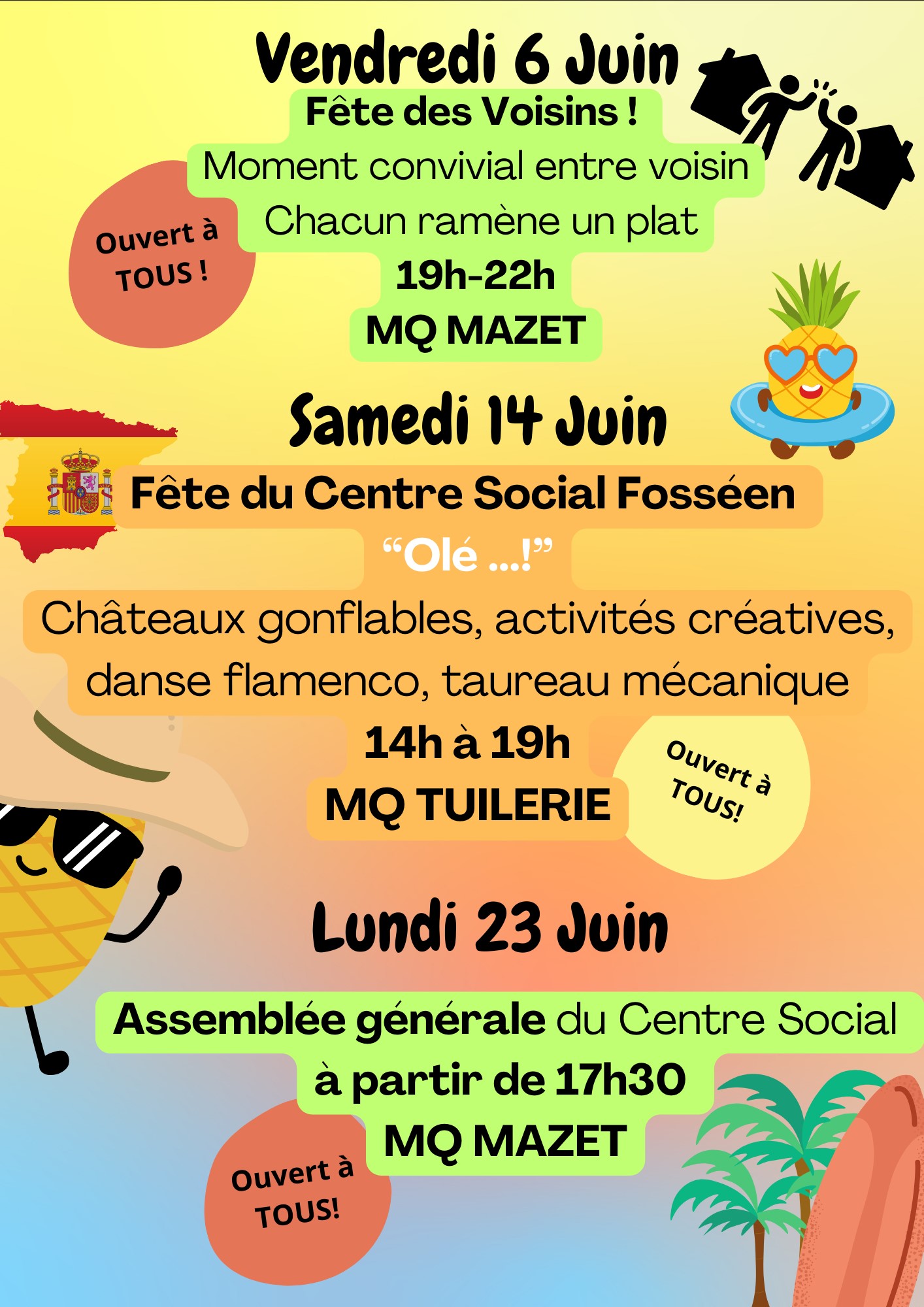 Vendredi 6 Juin

Fête des Voisins !

Moment convivial entre voisin

Chacun ramène un plat

19h-22h

MQ MAZET

Ouvert à TOUS !

Samedi 14 Juin

Fête du Centre Social Fosséen

“Olé ...!”

Châteaux gonflables, activités créatives, danse flamenco, taureau mécanique

14h à 19h

MQ TUILERIE

Ouvert à TOUS!

Lundi 23 Juin

Assemblée générale du Centre Social

à partir de 17h30

MQ MAZET

Ouvert à TOUS!